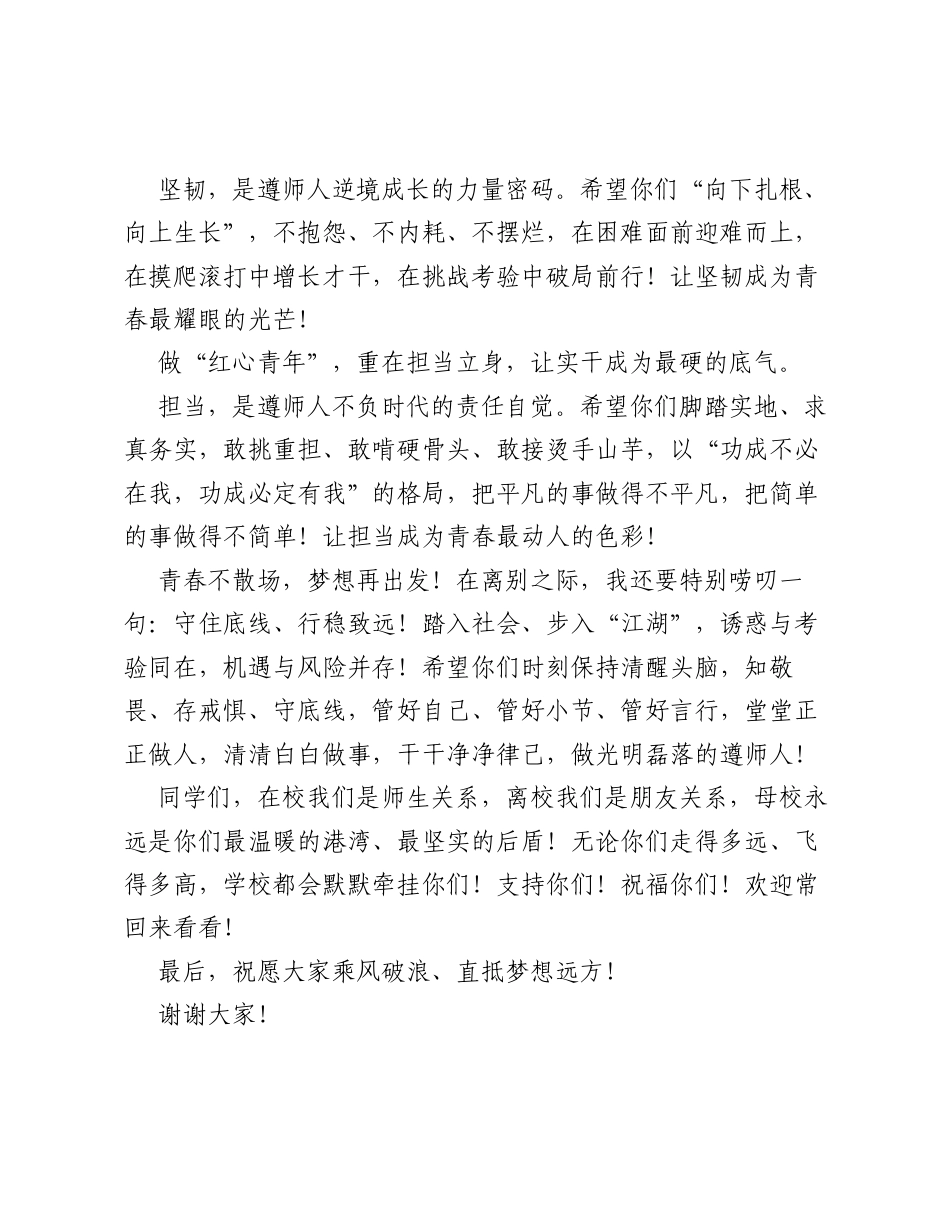 坚韧，是遵师人逆境成长的力量密码。希望你们“向下扎根、向上生长”，不抱怨、不内耗、不摆烂，在困难面前迎难而上，在摸爬滚打中增长才干，在挑战考验中破局前行！让坚韧成为青春最耀眼的光芒！

做“红心青年”，重在担当立身，让实干成为最硬的底气。

担当，是遵师人不负时代的责任自觉。希望你们脚踏实地、求真务实，敢挑重担、敢啃硬骨头、敢接烫手山芋，以“功成不必在我，功成必定有我”的格局，把平凡的事做得不平凡，把简单的事做得不简单！让担当成为青春最动人的色彩！

青春不散场，梦想再出发！在离别之际，我还要特别唠叨一句：守住底线、行稳致远！踏入社会、步入“江湖”，诱惑与考验同在，机遇与风险并存！希望你们时刻保持清醒头脑，知敬畏、存戒惧、守底线，管好自己、管好小节、管好言行，堂堂正正做人，清清白白做事，干干净净律己，做光明磊落的遵师人！

同学们，在校我们是师生关系，离校我们是朋友关系，母校永远是你们最温暖的港湾、最坚实的后盾！无论你们走得多远、飞得多高，学校都会默默牵挂你们！支持你们！祝福你们！欢迎常回来看看！

最后，祝愿大家乘风破浪、直抵梦想远方！

谢谢大家！